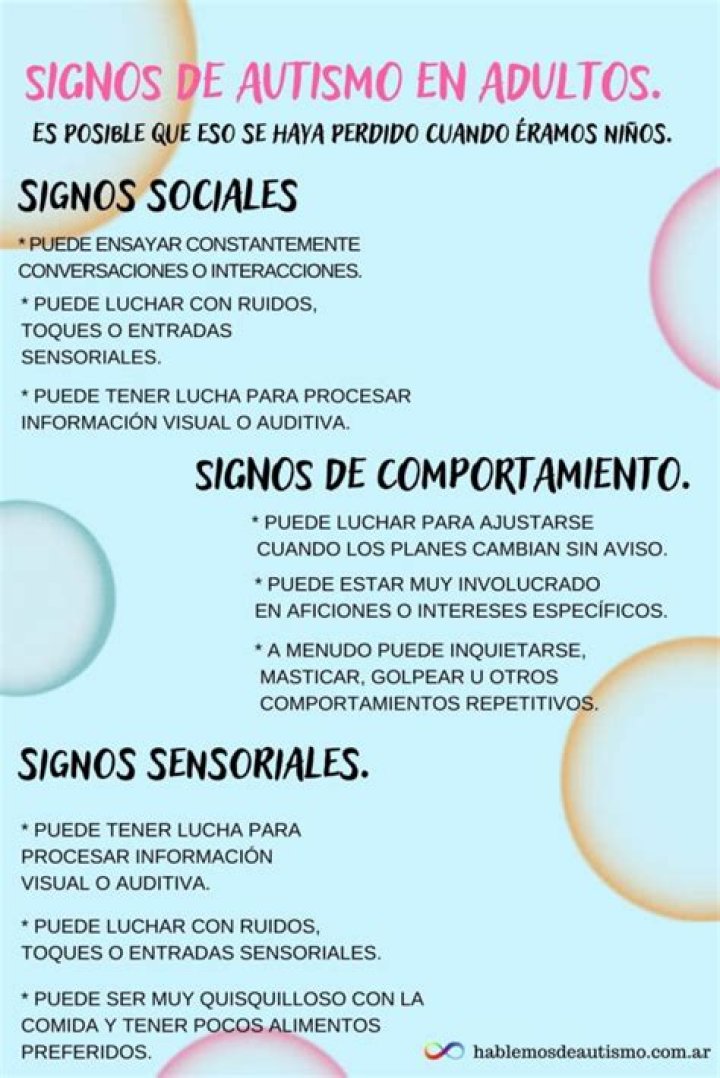 SIGNOS DE AUTISMO EN ADULTOS.

ES POSIBLE QUE ESO SE HAYA PERDIDO CUANDO ÉRAMOS NIÑOS.

SIGNOS SOCIALES

* PUEDE ENSAYAR CONSTANTEMENTE CONVERSACIONES O INTERACCIONES.

* PUEDE LUCHAR CON RUIDOS, TOQUES O ENTRADAS SENSORIALES.

* PUEDE TENER LUCHA PARA PROCESAR INFORMACIÓN VISUAL O AUDITIVA.

SIGNOS DE COMPORTAMIENTO.

* PUEDE LUCHAR PARA AJUSTARSE CUANDO LOS PLANES CAMBIAN SIN AVISO.

* PUEDE ESTAR MUY INVOLUCRADO EN AFICIONES O INTERESES ESPECÍFICOS.

* A MENUDO PUEDE INQUIETARSE, MASTICAR, GOLPEAR U OTROS COMPORTAMIENTOS REPETITIVOS.

SIGNOS SENSORIALES.

* PUEDE TENER LUCHA PARA PROCESAR INFORMACIÓN VISUAL O AUDITIVA.

* PUEDE LUCHAR CON RUIDOS, TOQUES O ENTRADAS SENSORIALES.

* PUEDE SER MUY QUISQUILLOSO CON LA COMIDA Y TENER POCOS ALIMENTOS PREFERIDOS.

hablemosdeautismo.com.ar